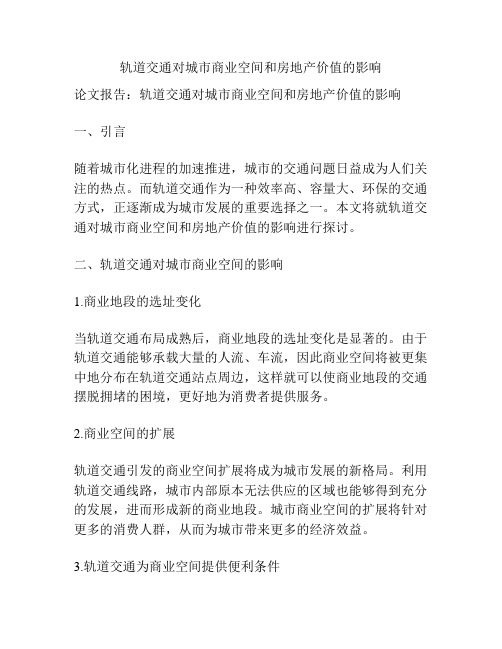 轨道交通对城市商业空间和房地产价值的影响

论文报告：轨道交通对城市商业空间和房地产价值的影响

一、引言

随着城市化进程的加速推进，城市的交通问题日益成为人们关注的热点。而轨道交通作为一种效率高、容量大、环保的交通方式，正逐渐成为城市发展的重要选择之一。本文将就轨道交通对城市商业空间和房地产价值的影响进行探讨。

二、轨道交通对城市商业空间的影响

1.商业地段的选址变化

当轨道交通布局成熟后，商业地段的选址变化是显著的。由于轨道交通能够承载大量的人流、车流，因此商业空间将被更集中地分布在轨道交通站点周边，这样就可以使商业地段的交通摆脱拥堵的困境，更好地为消费者提供服务。

2.商业空间的扩展

轨道交通引发的商业空间扩展将成为城市发展的新格局。利用轨道交通线路，城市内部原本无法供应的区域也能够得到充分的发展，进而形成新的商业地段。城市商业空间的扩展将针对更多的消费人群，从而为城市带来更多的经济效益。

3.轨道交通为商业空间提供便利条件